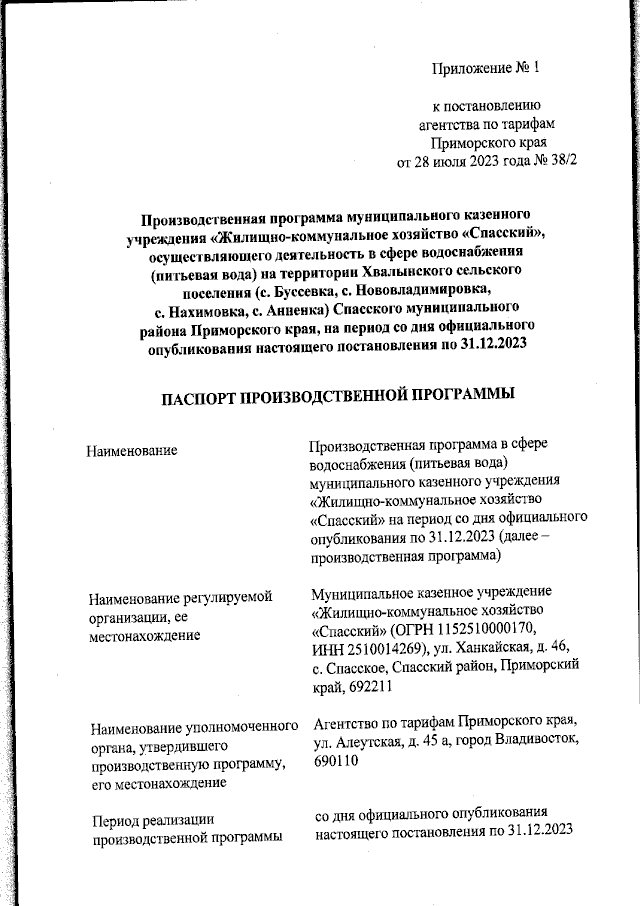 Приложение № 1

к постановлению агентства по тарифам Приморского края от 28 июля 2023 года № 38/2

Производственная программа муниципального казенного учреждения «Жилищно-коммунальное хозяйство «Спасский», осуществляющего деятельность в сфере водоснабжения (питьевая вода) на территории Хвалынского сельского поселения (с. Буссевка, с. Нововладимировка, с. Нахимовка, с. Анненка) Спасского муниципального района Приморского края, на период со дня официального опубликования настоящего постановления по 31.12.2023

ПАСПОРТ ПРОИЗВОДСТВЕННОЙ ПРОГРАММЫ

| | |
|---|---|
| Наименование | Производственная программа в сфере водоснабжения (питьевая вода) муниципального казенного учреждения «Жилищно-коммунальное хозяйство «Спасский» на период со дня официального опубликования по 31.12.2023 (далее – производственная программа) |
| Наименование регулируемой организации, ее местонахождение | Муниципальное казенное учреждение «Жилищно-коммунальное хозяйство «Спасский» (ОГРН 1152510000170, ИНН 2510014269), ул. Ханкайская, д. 46, с. Спасское, Спасский район, Приморский край, 692211 |
| Наименование уполномоченного органа, утвердившего производственную программу, его местонахождение | Агентство по тарифам Приморского края, ул. Алеутская, д. 45 а, город Владивосток, 690110 |
| Период реализации производственной программы | со дня официального опубликования настоящего постановления по 31.12.2023 |